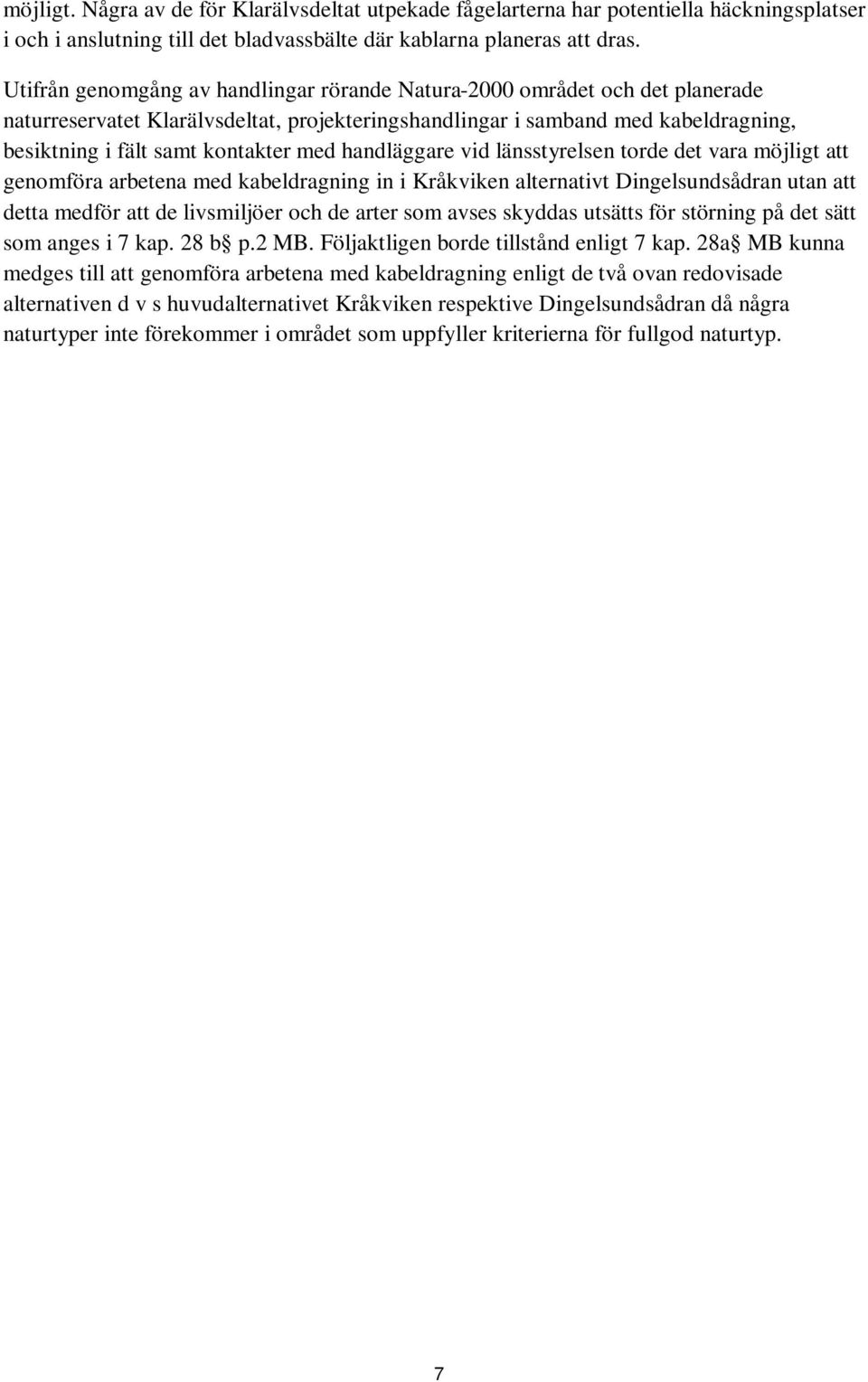 möjligt. Några av de för Klarälvsdeltat utpekade fågelarterna har potentiella häckningsplatser i och i anslutning till det bladvassbälte där kablarna planeras att dras.

Utifrån genomgång av handlingar rörande Natura-2000 området och det planerade naturreservatet Klarälvsdeltat, projekteringshandlingar i samband med kabeldragning, besiktning i fält samt kontakter med handläggare vid länsstyrelsen torde det vara möjligt att genomföra arbetena med kabeldragning in i Kråkviken alternativt Dingelsundsådran utan att detta medför att de livsmiljöer och de arter som avses skyddas utsätts för störning på det sätt som anges i 7 kap. 28 b§ p.2 MB. Följaktligen borde tillstånd enligt 7 kap. 28a§ MB kunna medges till att genomföra arbetena med kabeldragning enligt de två ovan redovisade alternativen d v s huvudalternativet Kråkviken respektive Dingelsundsådran då några naturtyper inte förekommer i området som uppfyller kriterierna för fullgod naturtyp.

7